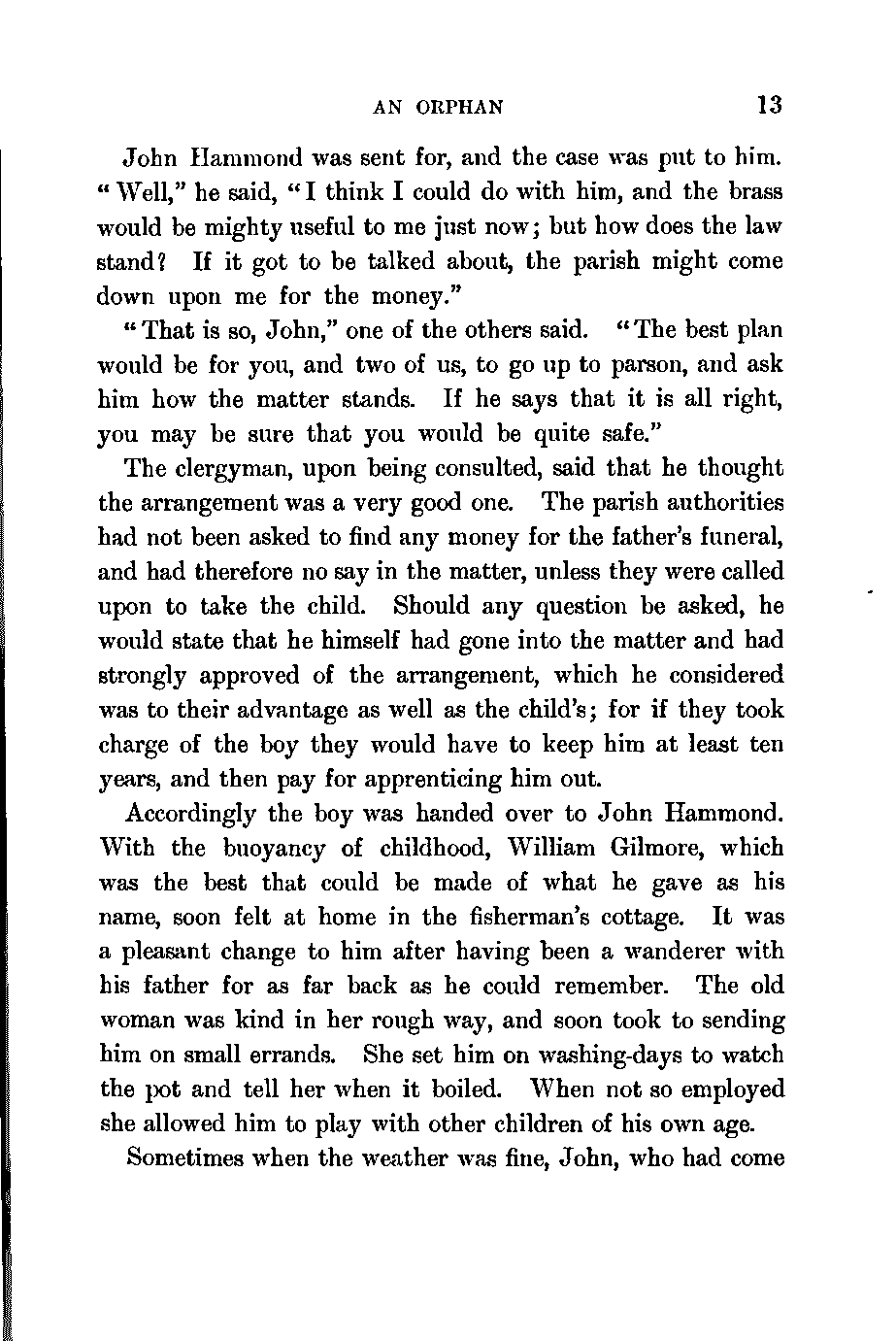 AN ORPHAN 13

John Hammond was sent for, and the case was put to him. "Well," he said, "I think I could do with him, and the brass would be mighty useful to me just now; but how does the law stand? If it got to be talked about, the parish might come down upon me for the money."

"That is so, John," one of the others said. "The best plan would be for you, and two of us, to go up to parson, and ask him how the matter stands. If he says that it is all right, you may be sure that you would be quite safe."

The clergyman, upon being consulted, said that he thought the arrangement was a very good one. The parish authorities had not been asked to find any money for the father's funeral, and had therefore no say in the matter, unless they were called upon to take the child. Should any question be asked, he would state that he himself had gone into the matter and had strongly approved of the arrangement, which he considered was to their advantage as well as the child's; for if they took charge of the boy they would have to keep him at least ten years, and then pay for apprenticing him out.

Accordingly the boy was handed over to John Hammond. With the buoyancy of childhood, William Gilmore, which was the best that could be made of what he gave as his name, soon felt at home in the fisherman's cottage. It was a pleasant change to him after having been a wanderer with his father for as far back as he could remember. The old woman was kind in her rough way, and soon took to sending him on small errands. She set him on washing-days to watch the pot and tell her when it boiled. When not so employed she allowed him to play with other children of his own age.

Sometimes when the weather was fine, John, who had come